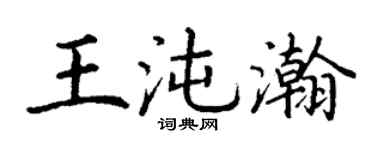 王沌瀚
词典网